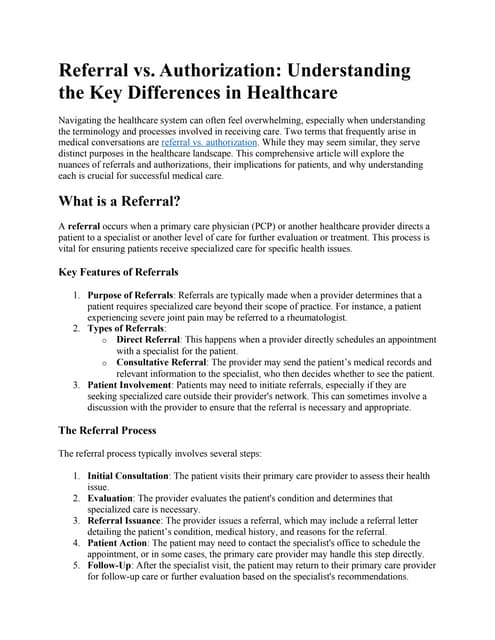 Referral vs. Authorization: Understanding the Key Differences in Healthcare

Navigating the healthcare system can often feel overwhelming, especially when understanding the terminology and processes involved in receiving care. Two terms that frequently arise in medical conversations are referral vs. authorization. While they may seem similar, they serve distinct purposes in the healthcare landscape. This comprehensive article will explore the nuances of referrals and authorizations, their implications for patients, and why understanding each is crucial for successful medical care.

What is a Referral?

A referral occurs when a primary care physician (PCP) or another healthcare provider directs a patient to a specialist or another level of care for further evaluation or treatment. This process is vital for ensuring patients receive specialized care for specific health issues.

Key Features of Referrals

1. Purpose of Referrals: Referrals are typically made when a provider determines that a patient requires specialized care beyond their scope of practice. For instance, a patient experiencing severe joint pain may be referred to a rheumatologist.
2. Types of Referrals:
   o Direct Referral: This happens when a provider directly schedules an appointment with a specialist for the patient.
   o Consultative Referral: The provider may send the patient's medical records and relevant information to the specialist, who then decides whether to see the patient.
3. Patient Involvement: Patients may need to initiate referrals, especially if they are seeking specialized care outside their provider's network. This can sometimes involve a discussion with the provider to ensure that the referral is necessary and appropriate.

The Referral Process

The referral process typically involves several steps:

1. Initial Consultation: The patient visits their primary care provider to assess their health issue.
2. Evaluation: The provider evaluates the patient's condition and determines that specialized care is necessary.
3. Referral Issuance: The provider issues a referral, which may include a referral letter detailing the patient's condition, medical history, and reasons for the referral.
4. Patient Action: The patient may need to contact the specialist's office to schedule the appointment, or in some cases, the primary care provider may handle this step directly.
5. Follow-Up: After the specialist visit, the patient may return to their primary care provider for follow-up care or further evaluation based on the specialist's recommendations.